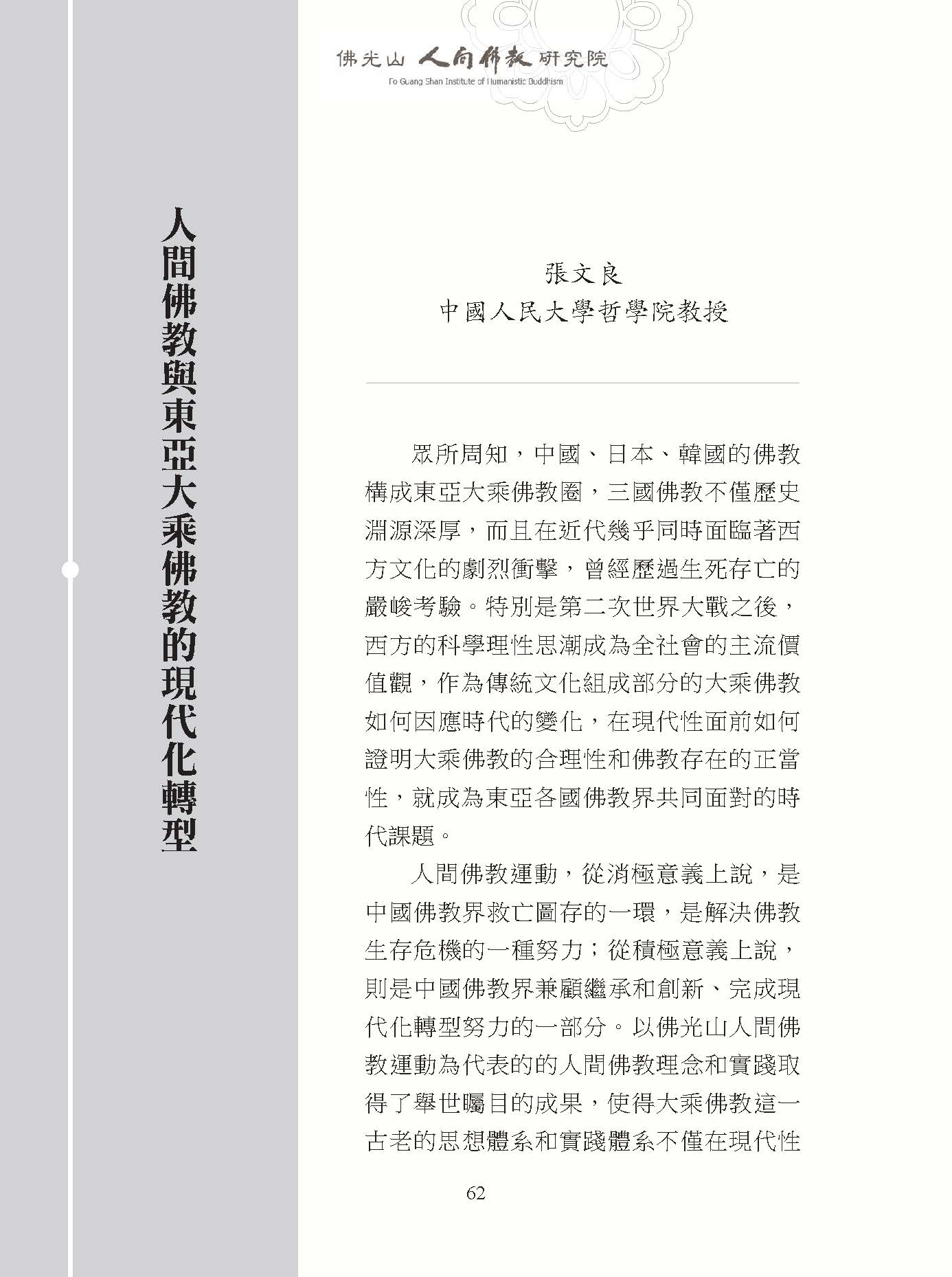 佛光山 人間佛教 研究院
Fo Guang Shan Institute of Humanistic Buddhism

人間佛教與東亞大乘佛教的現代化轉型

張文良
中國人民大學哲學院教授

眾所周知，中國、日本、韓國的佛教構成東亞大乘佛教圈，三國佛教不僅歷史淵源深厚，而且在近代幾乎同時面臨著西方文化的劇烈衝擊，曾經歷過生死存亡的嚴峻考驗。特別是第二次世界大戰之後，西方的科學理性思潮成為全社會的主流價值觀，作為傳統文化組成部分的大乘佛教如何因應時代的變化，在現代性面前如何證明大乘佛教的合理性和佛教存在的正當性，就成為東亞各國佛教界共同面對的時代課題。

人間佛教運動，從消極意義上說，是中國佛教界救亡圖存的一環，是解決佛教生存危機的一種努力；從積極意義上說，則是中國佛教界兼顧繼承和創新、完成現代化轉型努力的一部分。以佛光山人間佛教運動為代表的的人間佛教理念和實踐取得了舉世矚目的成果，使得大乘佛教這一古老的思想體系和實踐體系不僅在現代性

62